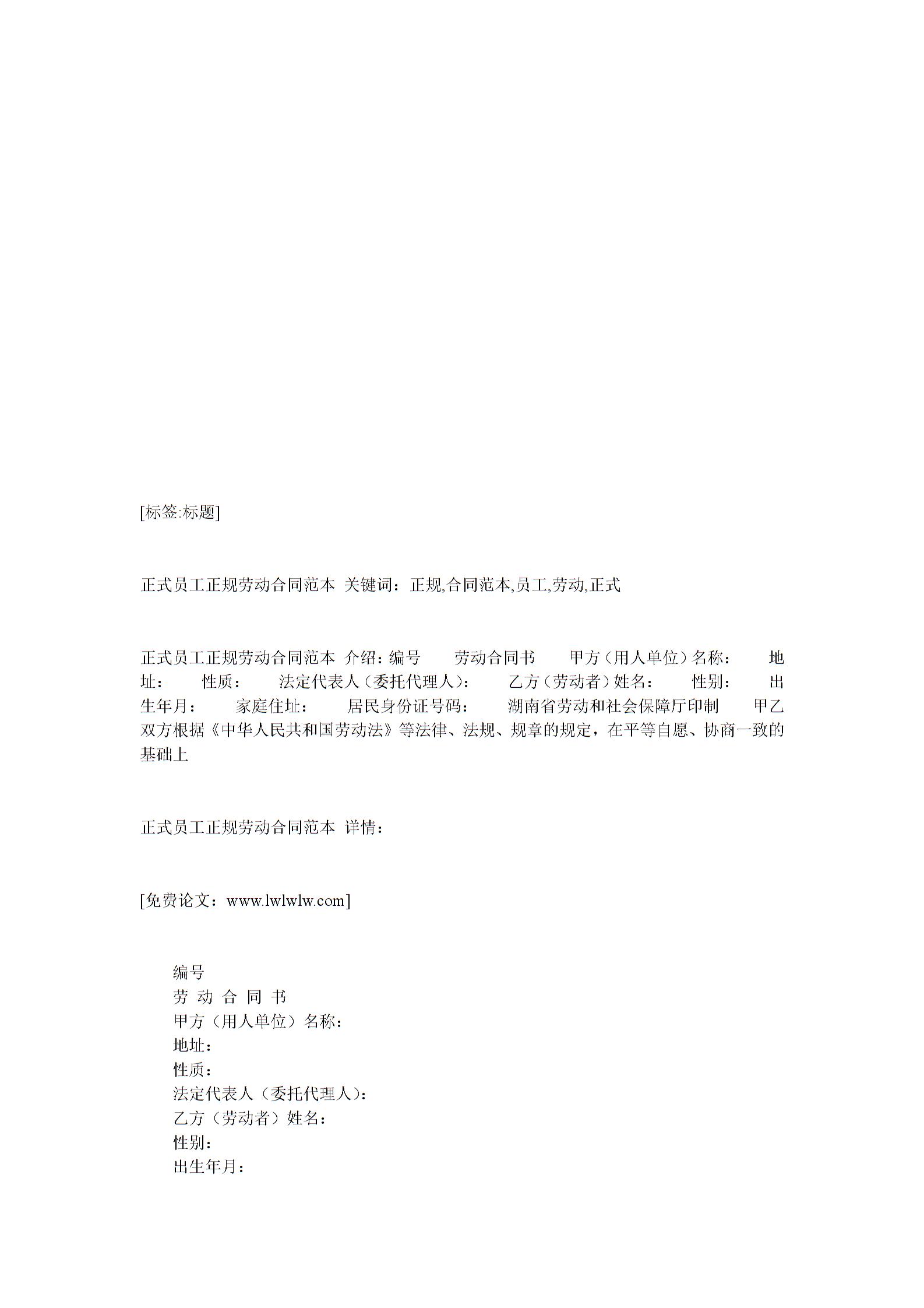 [标签:标题]

正式员工正规劳动合同范本 关键词：正规,合同范本,员工,劳动,正式

正式员工正规劳动合同范本 介绍：编号 劳动合同书 甲方（用人单位）名称： 地址： 性质： 法定代表人（委托代理人）： 乙方（劳动者）姓名： 性别： 出生年月： 家庭住址： 居民身份证号码： 湖南省劳动和社会保障厅印制 甲乙双方根据《中华人民共和国劳动法》等法律、法规、规章的规定，在平等自愿、协商一致的基础上

正式员工正规劳动合同范本 详情：

[免费论文：www.lwlwlw.com]

编号
劳 动 合 同 书
甲方（用人单位）名称：
地址：
性质：
法定代表人（委托代理人）：
乙方（劳动者）姓名：
性别：
出生年月：